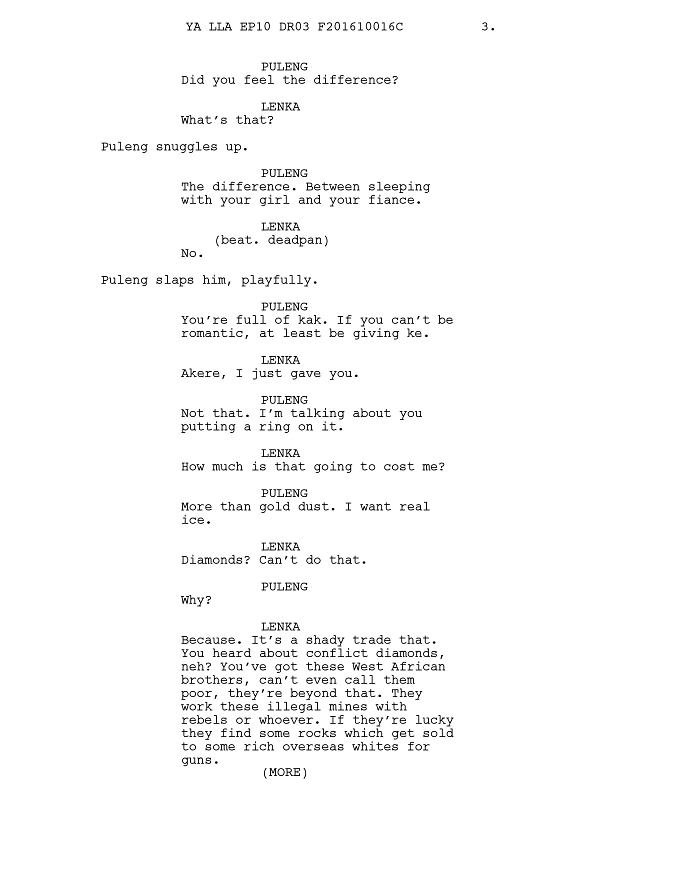 YA LLA EP10 DR03 F201610016C 3.

PULENG
Did you feel the difference?

LENKA
What's that?

Puleng snuggles up.

PULENG
The difference. Between sleeping with your girl and your fiance.

LENKA
(beat. deadpan)
No.

Puleng slaps him, playfully.

PULENG
You're full of kak. If you can't be romantic, at least be giving ke.

LENKA
Akere, I just gave you.

PULENG
Not that. I'm talking about you putting a ring on it.

LENKA
How much is that going to cost me?

PULENG
More than gold dust. I want real ice.

LENKA
Diamonds? Can't do that.

PULENG
Why?

LENKA
Because. It's a shady trade that. You heard about conflict diamonds, neh? You've got these West African brothers, can't even call them poor, they're beyond that. They work these illegal mines with rebels or whoever. If they're lucky they find some rocks which get sold to some rich overseas whites for guns.
(MORE)